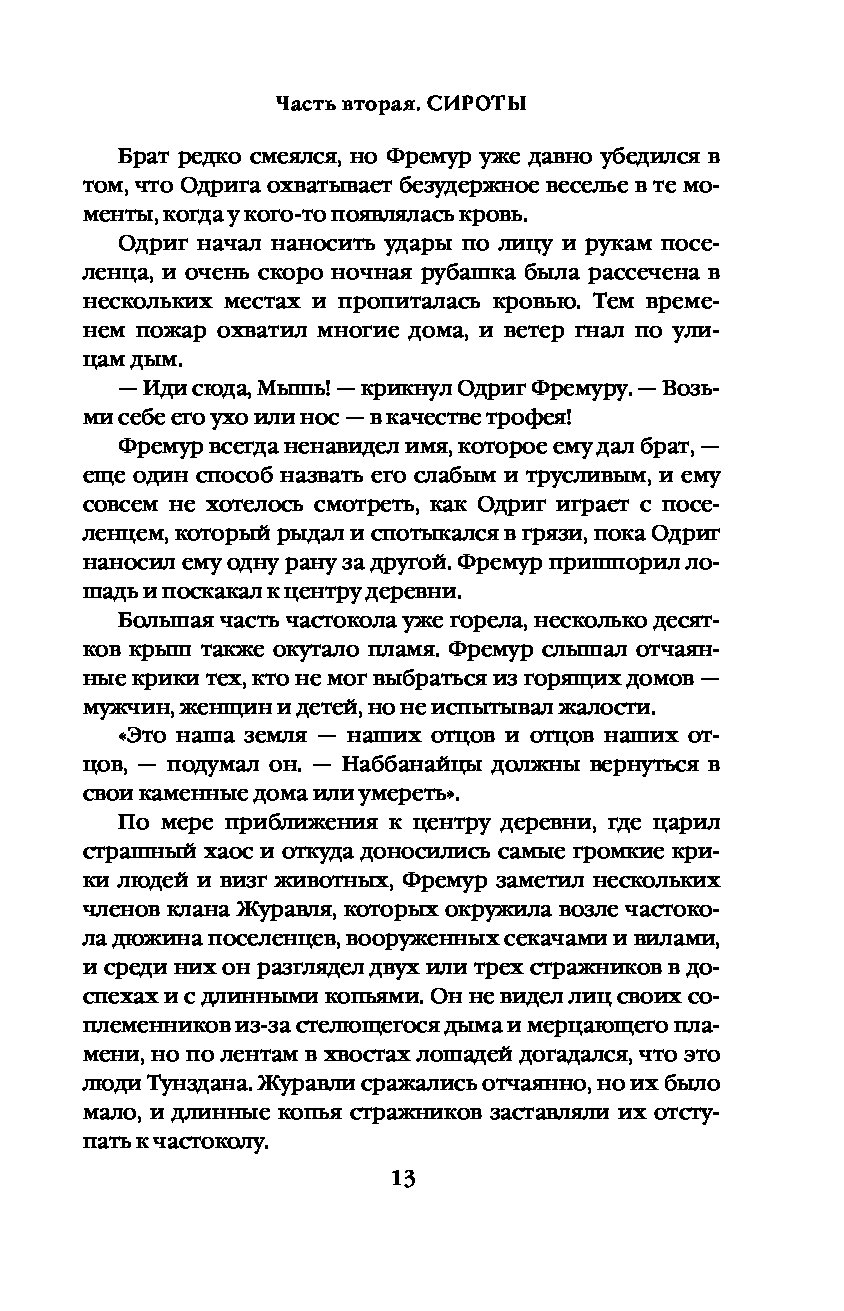 Часть вторая. СИРОТЫ

Брат редко смеялся, но Фремур уже давно убедился в том, что Одрига охватывает безудержное веселье в те моменты, когда у кого-то появлялась кровь.

Одриг начал наносить удары по лицу и рукам поселенца, и очень скоро ночная рубашка была рассечена в нескольких местах и пропиталась кровью. Тем временем пожар охватил многие дома, и ветер гнал по улицам дым.

— Иди сюда, Мышь! — крикнул Одриг Фремуру. — Возьми себе его ухо или нос — в качестве трофея!

Фремур всегда ненавидел имя, которое ему дал брат, — еще один способ назвать его слабым и трусливым, и ему совсем не хотелось смотреть, как Одриг играет с поселенцем, который рыдал и спотыкался в грязи, пока Одриг наносил ему одну рану за другой. Фремур пришпорил лошадь и поскакал к центру деревни.

Большая часть частокола уже горела, несколько десятков крыш также окутало пламя. Фремур слышал отчаянные крики тех, кто не мог выбраться из горящих домов — мужчин, женщин и детей, но не испытывал жалости.

«Это наша земля — наших отцов и отцов наших отцов, — подумал он. — Наббанайцы должны вернуться в свои каменные дома или умереть».

По мере приближения к центру деревни, где царил страшный хаос и откуда доносились самые громкие крики людей и визг животных, Фремур заметил нескольких членов клана Журавля, которых окружила возле частокола дюжина поселенцев, вооруженных секачами и вилами, и среди них он разглядел двух или трех стражников в доспехах и с длинными копьями. Он не видел лиц своих соплеменников из-за стелющегося дыма и мерцающего пламени, но по лентам в хвостах лошадей догадался, что это люди Тунздана. Журавли сражались отчаянно, но их было мало, и длинные копья стражников заставляли их отступать к частоколу.

13